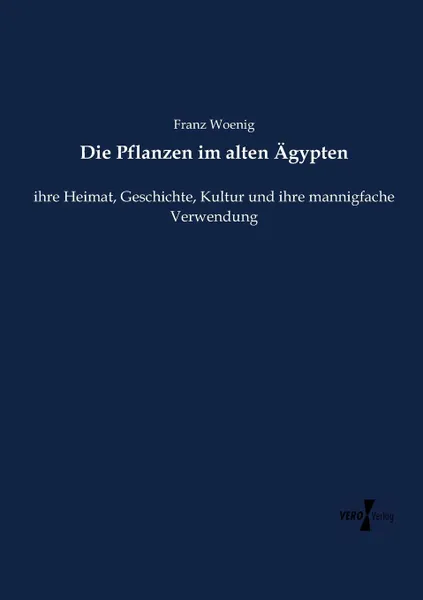 Franz Woenig

Die Pflanzen im alten Ägypten

ihre Heimat, Geschichte, Kultur und ihre mannigfache Verwendung

VERO Verlag